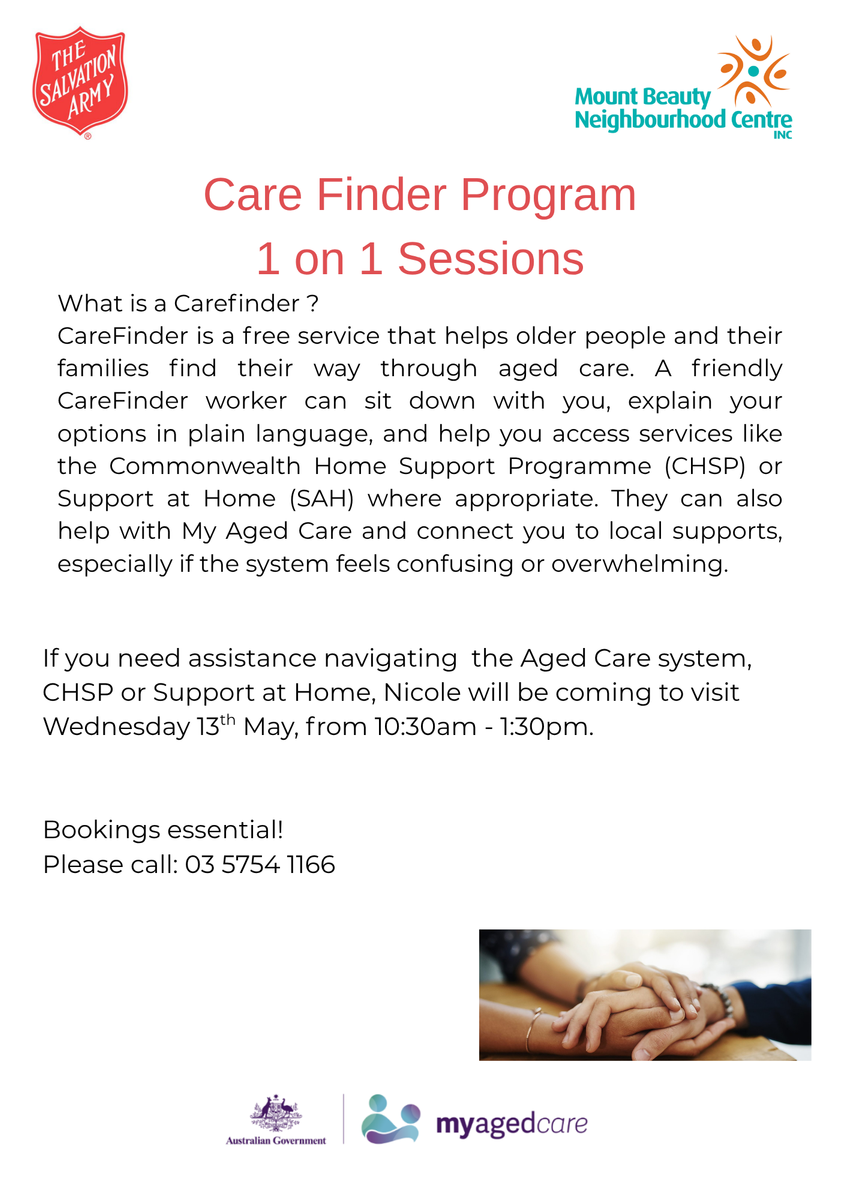 THE SALVATION ARMY

Mount Beauty Neighbourhood Centre INC

Care Finder Program
1 on 1 Sessions

What is a Carefinder ?
CareFinder is a free service that helps older people and their families find their way through aged care. A friendly CareFinder worker can sit down with you, explain your options in plain language, and help you access services like the Commonwealth Home Support Programme (CHSP) or Support at Home (SAH) where appropriate. They can also help with My Aged Care and connect you to local supports, especially if the system feels confusing or overwhelming.

If you need assistance navigating the Aged Care system, CHSP or Support at Home, Nicole will be coming to visit Wednesday 13$^{th}$ May, from 10:30am - 1:30pm.

Bookings essential!
Please call: 03 5754 1166

Australian Government

myagedcare